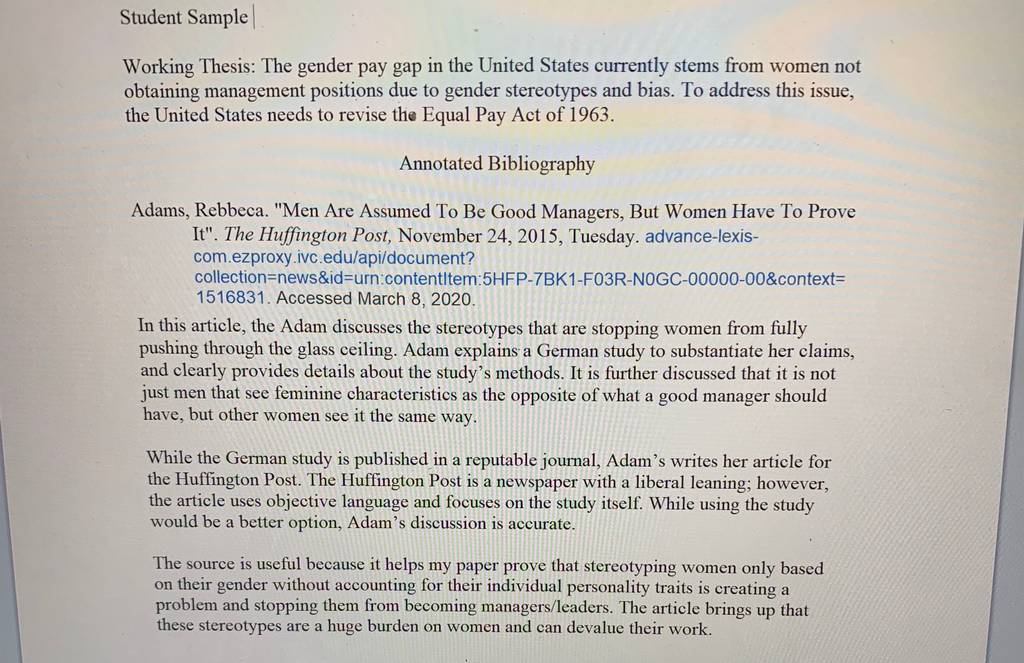 Student Sample

Working Thesis: The gender pay gap in the United States currently stems from women not obtaining management positions due to gender stereotypes and bias. To address this issue, the United States needs to revise the Equal Pay Act of 1963.

Annotated Bibliography

Adams, Rebbeca. "Men Are Assumed To Be Good Managers, But Women Have To Prove It". The Huffington Post, November 24, 2015, Tuesday. advance-lexis-com.ezproxy.ivc.edu/api/document?collection=news&id=urn:contentItem:5HFP-7BK1-F03R-N0GC-00000-00&context=1516831. Accessed March 8, 2020.

In this article, the Adam discusses the stereotypes that are stopping women from fully pushing through the glass ceiling. Adam explains a German study to substantiate her claims, and clearly provides details about the study's methods. It is further discussed that it is not just men that see feminine characteristics as the opposite of what a good manager should have, but other women see it the same way.

While the German study is published in a reputable journal, Adam's writes her article for the Huffington Post. The Huffington Post is a newspaper with a liberal leaning; however, the article uses objective language and focuses on the study itself. While using the study would be a better option, Adam's discussion is accurate.

The source is useful because it helps my paper prove that stereotyping women only based on their gender without accounting for their individual personality traits is creating a problem and stopping them from becoming managers/leaders. The article brings up that these stereotypes are a huge burden on women and can devalue their work.